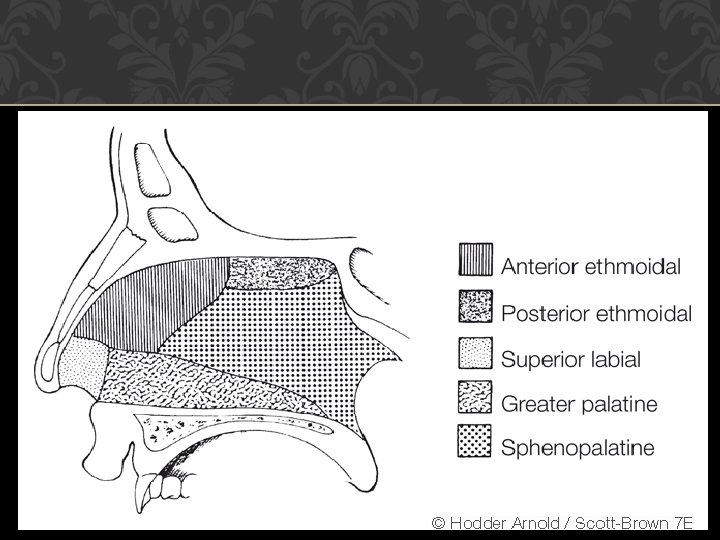 Anterior ethmoidal
Posterior ethmoidal
Superior labial
Greater palatine
Sphenopalatine

© Hodder Arnold / Scott-Brown 7E